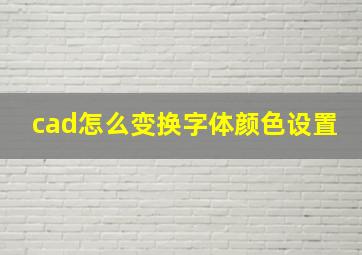 cad怎么变换字体颜色设置